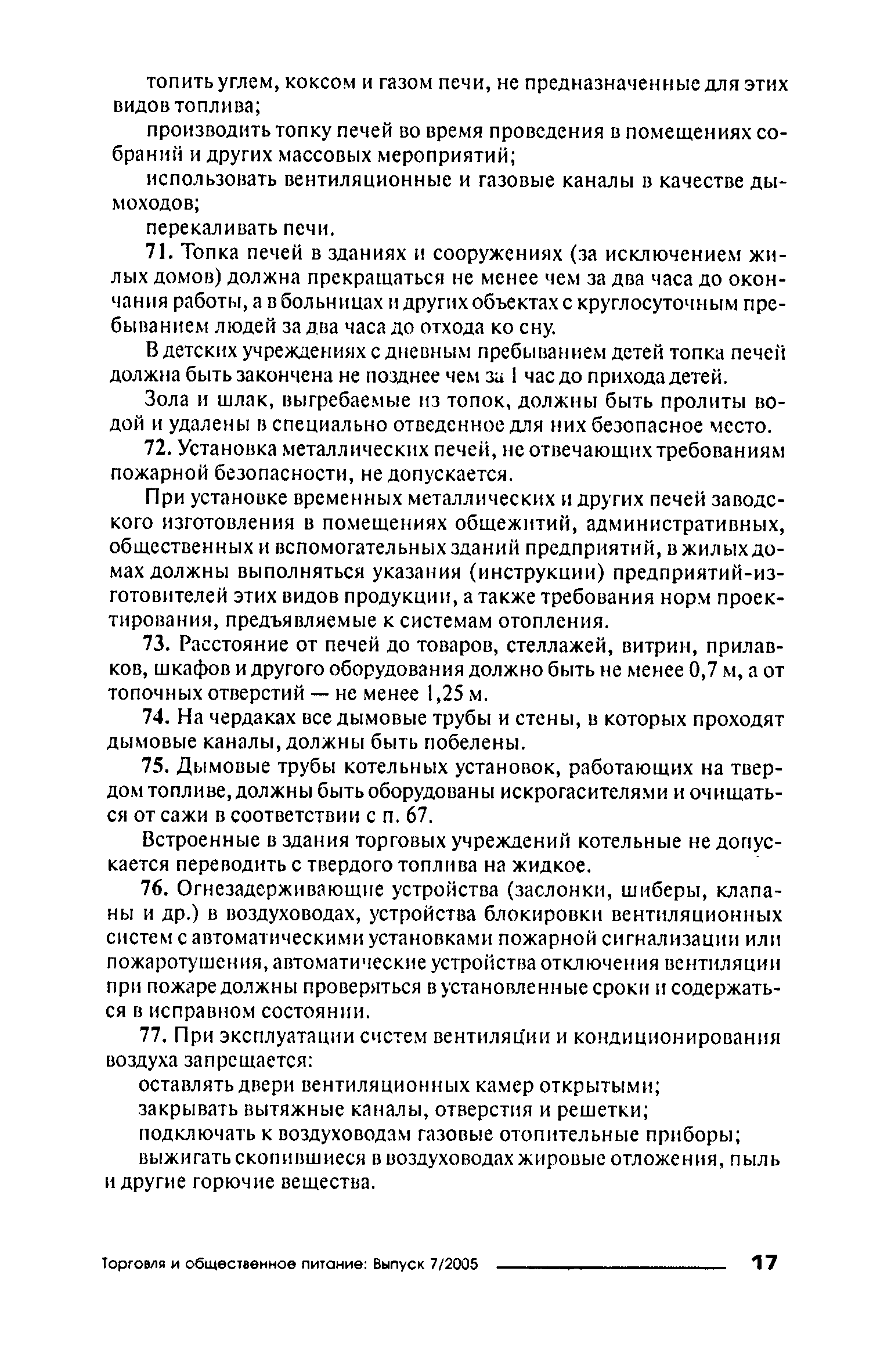 топить углем, коксом и газом печи, не предназначенные для этих видов топлива;

производить топку печей во время проведения в помещениях собраний и других массовых мероприятий;

использовать вентиляционные и газовые каналы в качестве дымоходов;

перекаливать печи.

71. Топка печей в зданиях и сооружениях (за исключением жилых домов) должна прекращаться не менее чем за два часа до окончания работы, а в больницах и других объектах с круглосуточным пребыванием людей за два часа до отхода ко сну.

В детских учреждениях с дневным пребыванием детей топка печей должна быть закончена не позднее чем за 1 час до прихода детей.

Зола и шлак, выгребаемые из топок, должны быть пролиты водой и удалены в специально отведенное для них безопасное место.

72. Установка металлических печей, не отвечающих требованиям пожарной безопасности, не допускается.

При установке временных металлических и других печей заводского изготовления в помещениях общежитий, административных, общественных и вспомогательных зданий предприятий, в жилых домах должны выполняться указания (инструкции) предприятий-изготовителей этих видов продукции, а также требования норм проектирования, предъявляемые к системам отопления.

73. Расстояние от печей до товаров, стеллажей, витрин, прилавков, шкафов и другого оборудования должно быть не менее 0,7 м, а от топочных отверстий — не менее 1,25 м.

74. На чердаках все дымовые трубы и стены, в которых проходят дымовые каналы, должны быть побелены.

75. Дымовые трубы котельных установок, работающих на твердом топливе, должны быть оборудованы искрогасителями и очищаться от сажи в соответствии с п. 67.

Встроенные в здания торговых учреждений котельные не допускается переводить с твердого топлива на жидкое.

76. Огнезадерживающие устройства (заслонки, шиберы, клапаны и др.) в воздуховодах, устройства блокировки вентиляционных систем с автоматическими установками пожарной сигнализации или пожаротушения, автоматические устройства отключения вентиляции при пожаре должны проверяться в установленные сроки и содержаться в исправном состоянии.

77. При эксплуатации систем вентиляции и кондиционирования воздуха запрещается:

оставлять двери вентиляционных камер открытыми;

закрывать вытяжные каналы, отверстия и решетки;

подключать к воздуховодам газовые отопительные приборы;

выжигать скопившиеся в воздуховодах жировые отложения, пыль и другие горючие вещества.

Торговля и общественное питание: Выпуск 7/2005 17